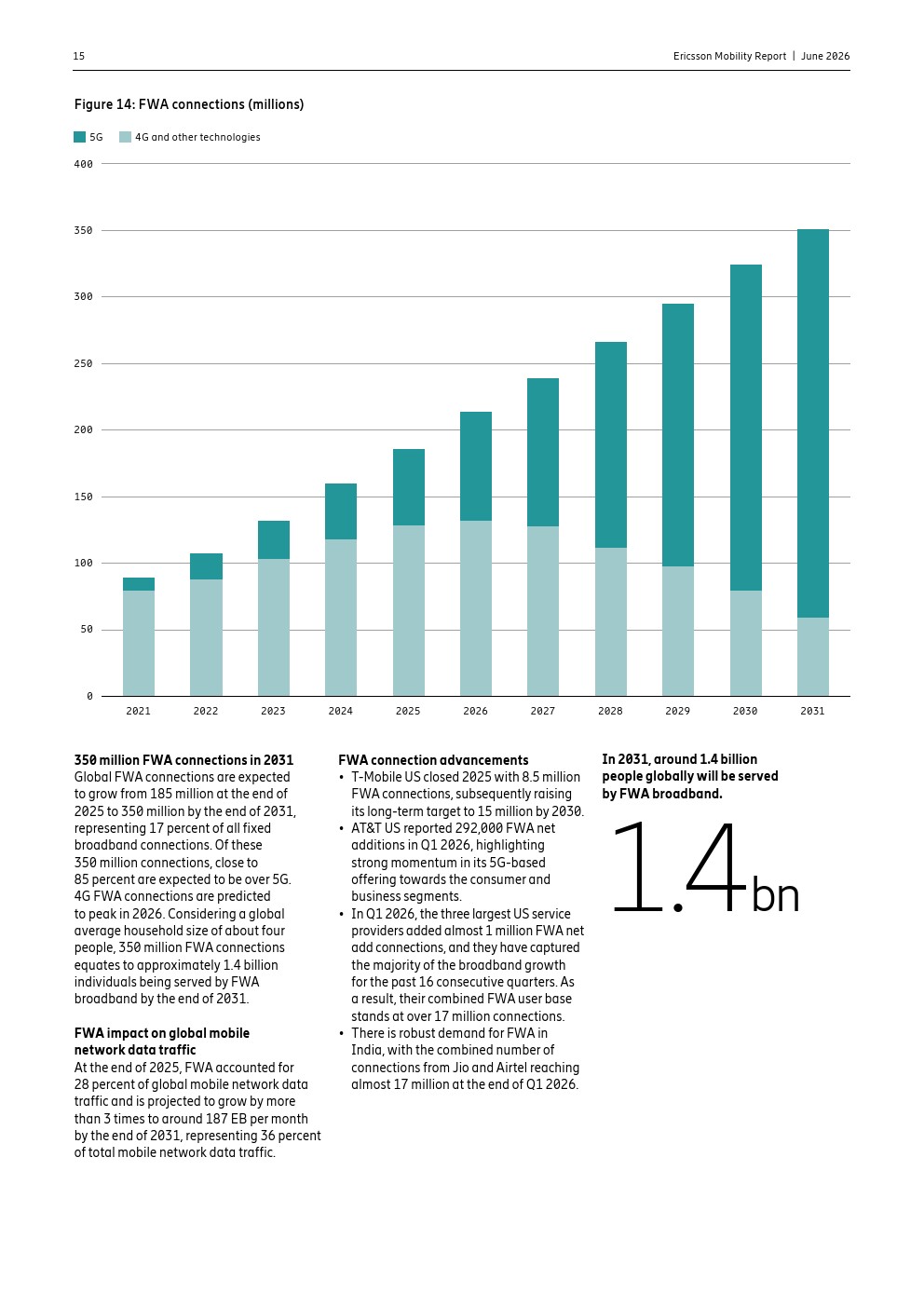 15

Ericsson Mobility Report | June 2026

Figure 14: FWA connections (millions)

5G   4G and other technologies

400
350
300
250
200
150
100
50
0

2021 2022 2023 2024 2025 2026 2027 2028 2029 2030 2031

350 million FWA connections in 2031
Global FWA connections are expected to grow from 185 million at the end of 2025 to 350 million by the end of 2031, representing 17 percent of all fixed broadband connections. Of these 350 million connections, close to 85 percent are expected to be over 5G. 4G FWA connections are predicted to peak in 2026. Considering a global average household size of about four people, 350 million FWA connections equates to approximately 1.4 billion individuals being served by FWA broadband by the end of 2031.

FWA impact on global mobile network data traffic
At the end of 2025, FWA accounted for 28 percent of global mobile network data traffic and is projected to grow by more than 3 times to around 187 EB per month by the end of 2031, representing 36 percent of total mobile network data traffic.

FWA connection advancements
• T-Mobile US closed 2025 with 8.5 million FWA connections, subsequently raising its long-term target to 15 million by 2030.
• AT&T US reported 292,000 FWA net additions in Q1 2026, highlighting strong momentum in its 5G-based offering towards the consumer and business segments.
• In Q1 2026, the three largest US service providers added almost 1 million FWA net add connections, and they have captured the majority of the broadband growth for the past 16 consecutive quarters. As a result, their combined FWA user base stands at over 17 million connections.
• There is robust demand for FWA in India, with the combined number of connections from Jio and Airtel reaching almost 17 million at the end of Q1 2026.

In 2031, around 1.4 billion people globally will be served by FWA broadband.

1.4bn